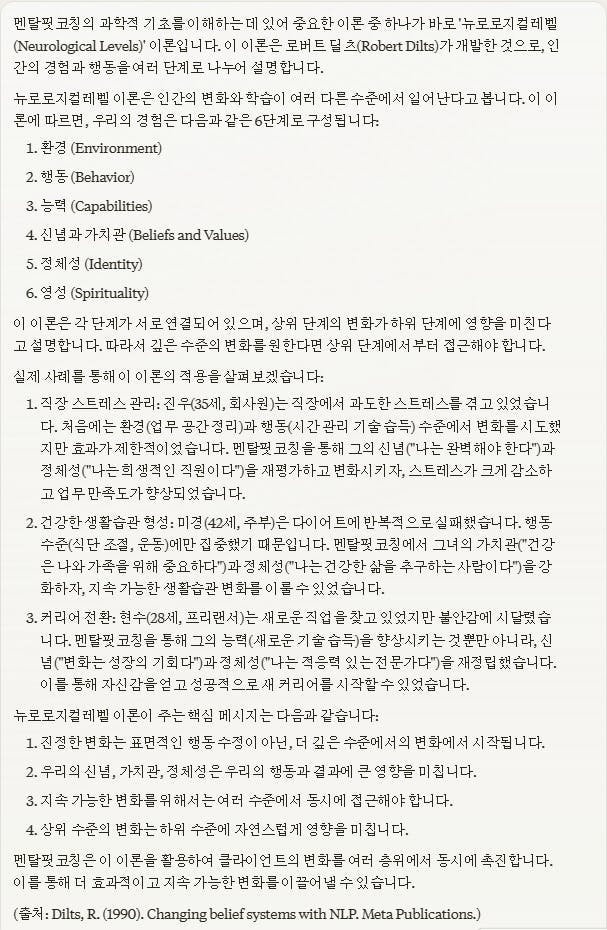 멘탈핏 코칭의 과학적 기초를 이해하는 데 있어 중요한 이론 중 하나가 바로 '뉴로로지컬 레벨(Neurological Levels)' 이론입니다. 이 이론은 로버트 딜츠(Robert Dilts)가 개발한 것으로, 인간의 경험과 행동을 여러 단계로 나누어 설명합니다.

뉴로로지컬 레벨 이론은 인간의 변화와 학습이 여러 다른 수준에서 일어난다고 봅니다. 이 이론에 따르면, 우리의 경험은 다음과 같은 6단계로 구성됩니다:

1. 환경 (Environment)
2. 행동 (Behavior)
3. 능력 (Capabilities)
4. 신념과 가치관 (Beliefs and Values)
5. 정체성 (Identity)
6. 영성 (Spirituality)

이 이론은 각 단계가 서로 연결되어 있으며, 상위 단계의 변화가 하위 단계에 영향을 미친다고 설명합니다. 따라서 깊은 수준의 변화를 원한다면 상위 단계에서부터 접근해야 합니다.

실제 사례를 통해 이 이론의 적용을 살펴보겠습니다:

1. 직장 스트레스 관리: 진우(35세, 회사원)는 직장에서 과도한 스트레스를 겪고 있었습니다. 처음에는 환경(업무 공간 정리)과 행동(시간 관리 기술 습득) 수준에서 변화를 시도했지만 효과가 제한적이었습니다. 멘탈핏 코칭을 통해 그의 신념("나는 완벽해야 한다")과 정체성("나는 희생적인 직원이다")을 재평가하고 변화시키자, 스트레스가 크게 감소하고 업무 만족도가 향상되었습니다.

2. 건강한 생활습관 형성: 미경(42세, 주부)은 다이어트에 반복적으로 실패했습니다. 행동 수준(식단 조절, 운동)에만 집중했기 때문입니다. 멘탈핏 코칭에서 그녀의 가치관("건강은 나와 가족을 위해 중요하다")과 정체성("나는 건강한 삶을 추구하는 사람이다")을 강화하자, 지속 가능한 생활습관 변화를 이룰 수 있었습니다.

3. 커리어 전환: 현수(28세, 프리랜서)는 새로운 직업을 찾고 있었지만 불안감에 시달렸습니다. 멘탈핏 코칭을 통해 그의 능력(새로운 기술 습득)을 향상시키는 것뿐만 아니라, 신념("변화는 성장의 기회다")과 정체성("나는 적응력 있는 전문가다")을 재정립했습니다. 이를 통해 자신감을 얻고 성공적으로 새 커리어를 시작할 수 있었습니다.

뉴로로지컬 레벨 이론이 주는 핵심 메시지는 다음과 같습니다:

1. 진정한 변화는 표면적인 행동 수정이 아닌, 더 깊은 수준에서의 변화에서 시작됩니다.
2. 우리의 신념, 가치관, 정체성은 우리의 행동과 결과에 큰 영향을 미칩니다.
3. 지속 가능한 변화를 위해서는 여러 수준에서 동시에 접근해야 합니다.
4. 상위 수준의 변화는 하위 수준에 자연스럽게 영향을 미칩니다.

멘탈핏 코칭은 이 이론을 활용하여 클라이언트의 변화를 여러 층위에서 동시에 촉진합니다. 이를 통해 더 효과적이고 지속 가능한 변화를 이끌어낼 수 있습니다.

(출처: Dilts, R. (1990). Changing belief systems with NLP. Meta Publications.)